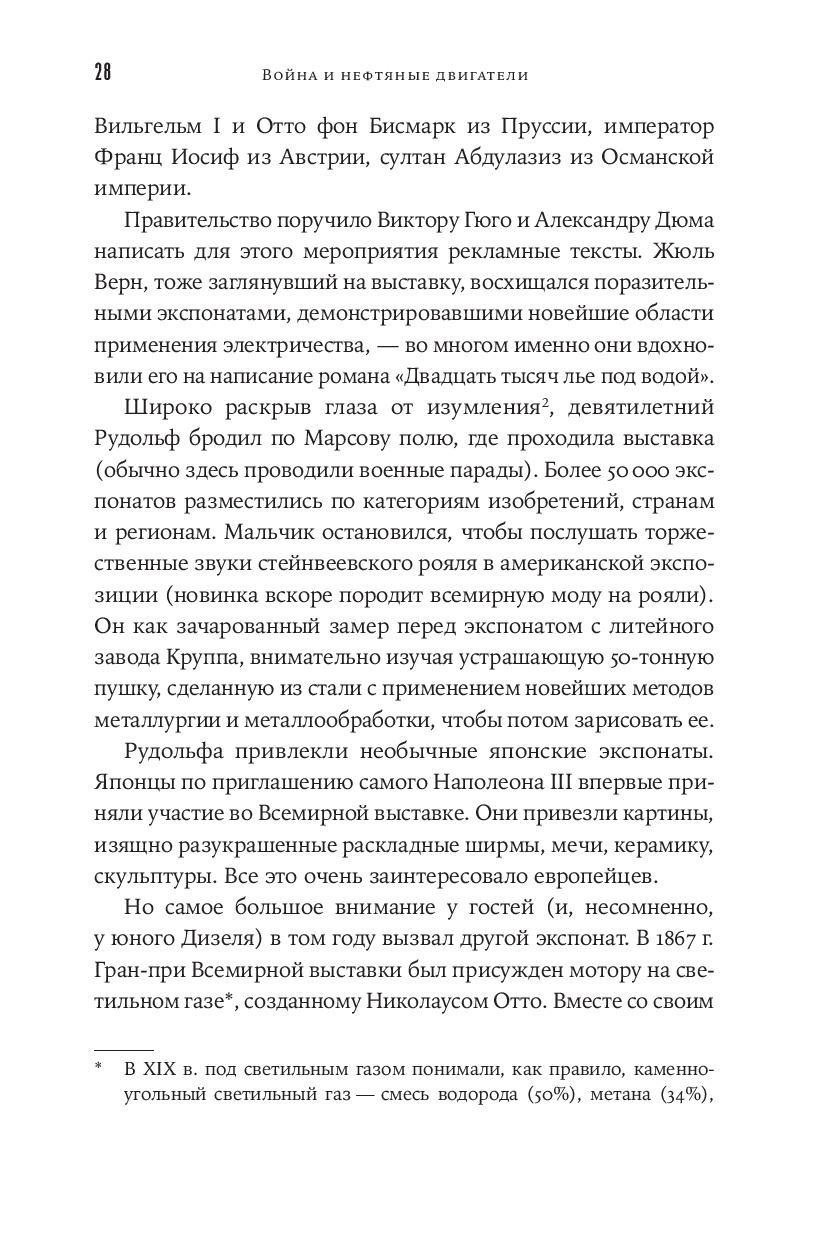 28 Война и нефтяные двигатели

Вильгельм I и Отто фон Бисмарк из Пруссии, император Франц Иосиф из Австрии, султан Абдулазиз из Османской империи.

Правительство поручило Виктору Гюго и Александру Дюма написать для этого мероприятия рекламные тексты. Жюль Верн, тоже заглянувший на выставку, восхищался поразительными экспонатами, демонстрировавшими новейшие области применения электричества, — во многом именно они вдохновили его на написание романа «Двадцать тысяч лье под водой».

Широко раскрыв глаза от изумления$^2$, девятилетний Рудольф бродил по Марсову полю, где проходила выставка (обычно здесь проводили военные парады). Более 50 000 экспонатов разместились по категориям изобретений, странам и регионам. Мальчик остановился, чтобы послушать торжественные звуки стейнвеевского рояля в американской экспозиции (новинка вскоре породит всемирную моду на рояли). Он как зачарованный замер перед экспонатом с литейного завода Круппа, внимательно изучая устрашающую 50-тонную пушку, сделанную из стали с применением новейших методов металлургии и металлообработки, чтобы потом зарисовать ее.

Рудольфа привлекли необычные японские экспонаты. Японцы по приглашению самого Наполеона III впервые приняли участие во Всемирной выставке. Они привезли картины, изящно разукрашенные раскладные ширмы, мечи, керамику, скульптуры. Все это очень заинтересовало европейцев.

Но самое большое внимание у гостей (и, несомненно, у юного Дизеля) в том году вызвал другой экспонат. В 1867 г. Гран-при Всемирной выставки был присужден мотору на светильном газе*, созданному Николаусом Отто. Вместе со своим

* В XIX в. под светильным газом понимали, как правило, каменноугольный светильный газ — смесь водорода (50%), метана (34%),